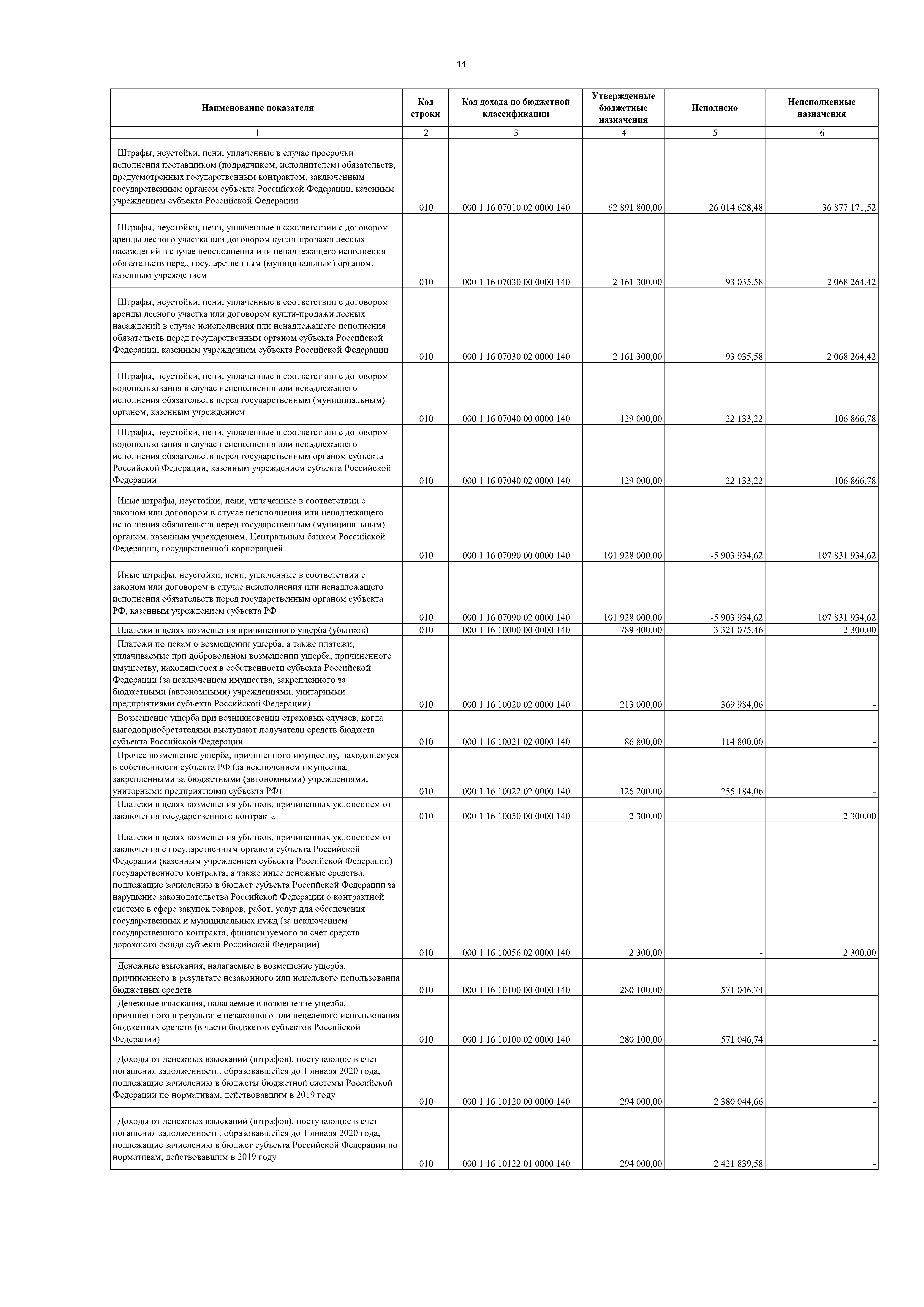 14

| Наименование показателя | Код строки | Код дохода по бюджетной классификации | Утвержденные бюджетные назначения | Исполнено | Неисполненные назначения |
|---|---|---|---|---|---|
| 1 | 2 | 3 | 4 | 5 | 6 |
| Штрафы, неустойки, пени, уплаченные в случае просрочки исполнения поставщиком (подрядчиком, исполнителем) обязательств, предусмотренных государственным контрактом, заключенным государственным органом субъекта Российской Федерации, казенным учреждением субъекта Российской Федерации | 010 | 000 1 16 07010 02 0000 140 | 62 891 800,00 | 26 014 628,48 | 36 877 171,52 |
| Штрафы, неустойки, пени, уплаченные в соответствии с договором аренды лесного участка или договором купли-продажи лесных насаждений в случае неисполнения или ненадлежащего исполнения обязательств перед государственным (муниципальным) органом, казенным учреждением | 010 | 000 1 16 07030 00 0000 140 | 2 161 300,00 | 93 035,58 | 2 068 264,42 |
| Штрафы, неустойки, пени, уплаченные в соответствии с договором аренды лесного участка или договором купли-продажи лесных насаждений в случае неисполнения или ненадлежащего исполнения обязательств перед государственным органом субъекта Российской Федерации, казенным учреждением субъекта Российской Федерации | 010 | 000 1 16 07030 02 0000 140 | 2 161 300,00 | 93 035,58 | 2 068 264,42 |
| Штрафы, неустойки, пени, уплаченные в соответствии с договором водопользования в случае неисполнения или ненадлежащего исполнения обязательств перед государственным (муниципальным) органом, казенным учреждением | 010 | 000 1 16 07040 00 0000 140 | 129 000,00 | 22 133,22 | 106 866,78 |
| Штрафы, неустойки, пени, уплаченные в соответствии с договором водопользования в случае неисполнения или ненадлежащего исполнения обязательств перед государственным органом субъекта Российской Федерации, казенным учреждением субъекта Российской Федерации | 010 | 000 1 16 07040 02 0000 140 | 129 000,00 | 22 133,22 | 106 866,78 |
| Иные штрафы, неустойки, пени, уплаченные в соответствии с законом или договором в случае неисполнения или ненадлежащего исполнения обязательств перед государственным (муниципальным) органом, казенным учреждением, Центральным банком Российской Федерации, государственной корпорацией | 010 | 000 1 16 07090 00 0000 140 | 101 928 000,00 | -5 903 934,62 | 107 831 934,62 |
| Иные штрафы, неустойки, пени, уплаченные в соответствии с законом или договором в случае неисполнения или ненадлежащего исполнения обязательств перед государственным органом субъекта РФ, казенным учреждением субъекта РФ | 010 | 000 1 16 07090 02 0000 140 | 101 928 000,00 | -5 903 934,62 | 107 831 934,62 |
| Платежи в целях возмещения причиненного ущерба (убытков) | 010 | 000 1 16 10000 00 0000 140 | 789 400,00 | 3 321 075,46 | 2 300,00 |
| Платежи по искам о возмещении ущерба, а также платежи, уплачиваемые при добровольном возмещении ущерба, причиненного имуществу, находящегося в собственности субъекта Российской Федерации (за исключением имущества, закрепленного за бюджетными (автономными) учреждениями, унитарными предприятиями субъекта Российской Федерации) | 010 | 000 1 16 10020 02 0000 140 | 213 000,00 | 369 984,06 | - |
| Возмещение ущерба при возникновении страховых случаев, когда выгодоприобретателями выступают получатели средств бюджета субъекта Российской Федерации | 010 | 000 1 16 10021 02 0000 140 | 86 800,00 | 114 800,00 | - |
| Прочее возмещение ущерба, причиненного имуществу, находящемуся в собственности субъекта РФ (за исключением имущества, закрепленными за бюджетными (автономными) учреждениями, унитарными предприятиями субъекта РФ) | 010 | 000 1 16 10022 02 0000 140 | 126 200,00 | 255 184,06 | - |
| Платежи в целях возмещения убытков, причиненных уклонением от заключения государственного контракта | 010 | 000 1 16 10050 00 0000 140 | 2 300,00 | - | 2 300,00 |
| Платежи в целях возмещения убытков, причиненных уклонением от заключения с государственным органом субъекта Российской Федерации (казенным учреждением субъекта Российской Федерации) государственного контракта, а также иные денежные средства, подлежащие зачислению в бюджет субъекта Российской Федерации за нарушение законодательства Российской Федерации о контрактной системе в сфере закупок товаров, работ, услуг для обеспечения государственных и муниципальных нужд (за исключением государственного контракта, финансируемого за счет средств дорожного фонда субъекта Российской Федерации) | 010 | 000 1 16 10056 02 0000 140 | 2 300,00 | - | 2 300,00 |
| Денежные взыскания, налагаемые в возмещение ущерба, причиненного в результате незаконного или нецелевого использования бюджетных средств | 010 | 000 1 16 10100 00 0000 140 | 280 100,00 | 571 046,74 | - |
| Денежные взыскания, налагаемые в возмещение ущерба, причиненного в результате незаконного или нецелевого использования бюджетных средств (в части бюджетов субъектов Российской Федерации) | 010 | 000 1 16 10100 02 0000 140 | 280 100,00 | 571 046,74 | - |
| Доходы от денежных взысканий (штрафов), поступающие в счет погашения задолженности, образовавшейся до 1 января 2020 года, подлежащие зачислению в бюджеты бюджетной системы Российской Федерации по нормативам, действовавшим в 2019 году | 010 | 000 1 16 10120 00 0000 140 | 294 000,00 | 2 380 044,66 | - |
| Доходы от денежных взысканий (штрафов), поступающие в счет погашения задолженности, образовавшейся до 1 января 2020 года, подлежащие зачислению в бюджет субъекта Российской Федерации по нормативам, действовавшим в 2019 году | 010 | 000 1 16 10122 01 0000 140 | 294 000,00 | 2 421 839,58 | - |